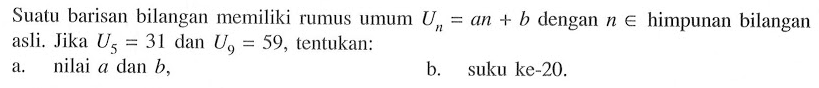 Suatu barisan bilangan memiliki rumus umum $U_n = an + b$ dengan $n \in$ himpunan bilangan asli. Jika $U_5 = 31$ dan $U_9 = 59$, tentukan:

a. nilai $a$ dan $b$,

b. suku ke-20.